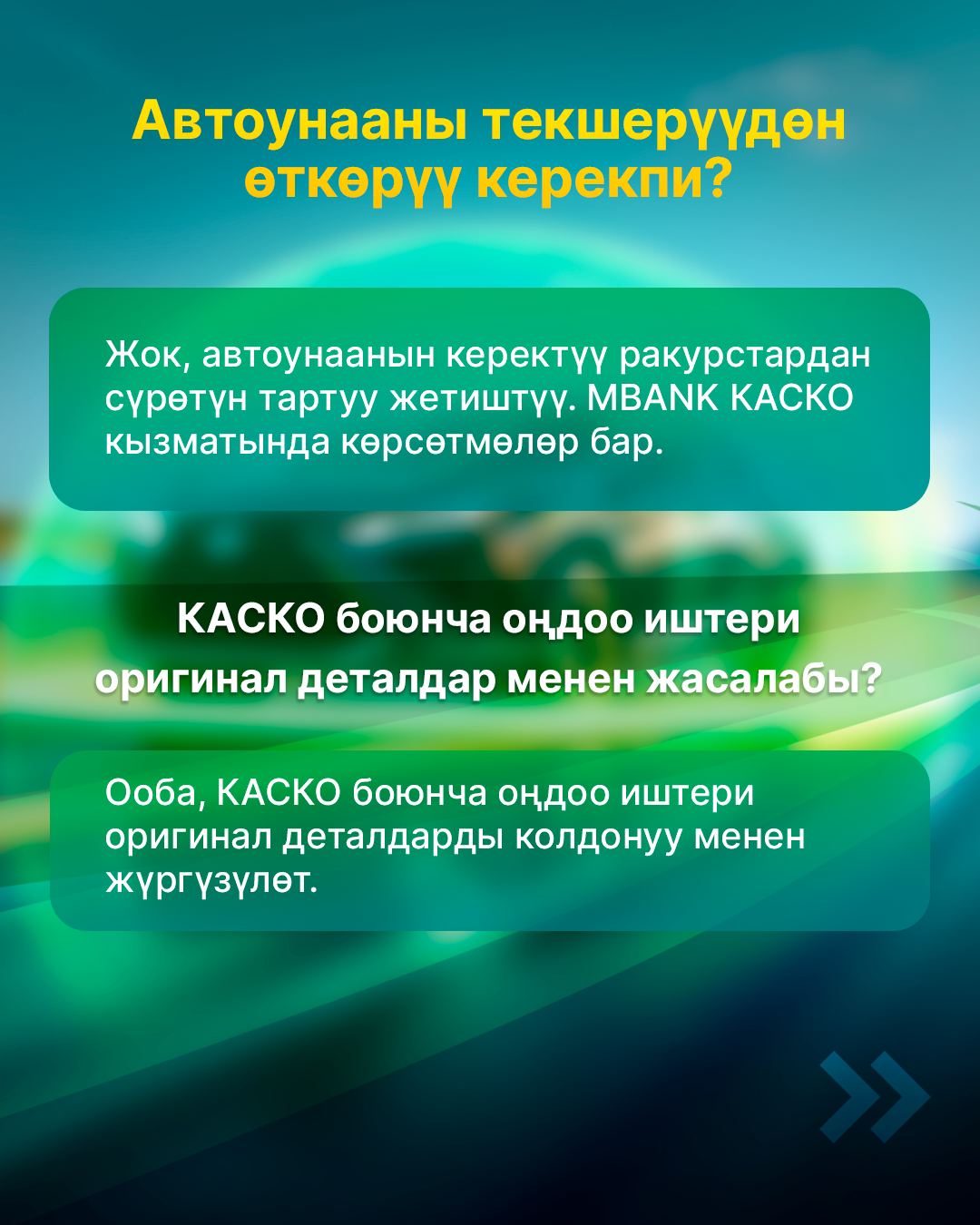 Автоунааны текшерүүдөн өткөрүү керекпи?

Жок, автоунаанын керектүү ракурстардан сүрөтүн тартуу жетиштүү. MBANK КАСКО кызматында көрсөтмөлөр бар.

КАСКО боюнча оңдоо иштери оригинал деталдар менен жасалабы?

Ооба, КАСКО боюнча оңдоо иштери оригинал деталдарды колдонуу менен жүргүзүлөт.